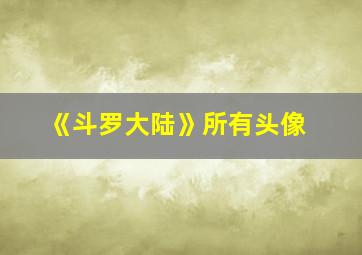 《斗罗大陆》所有头像